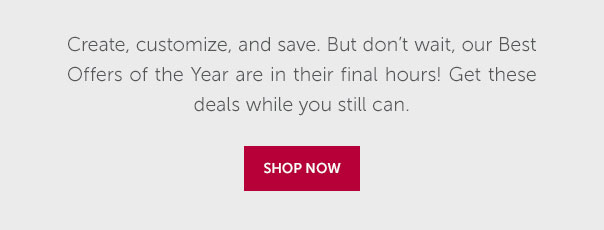 Create, customize, and save. But don’t wait, our Best Offers of the Year are in their final hours! Get these deals while you still can.

SHOP NOW